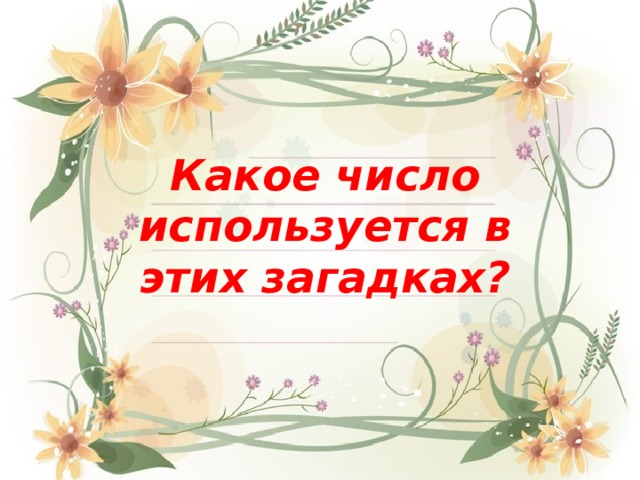 Какое число используется в этих загадках?